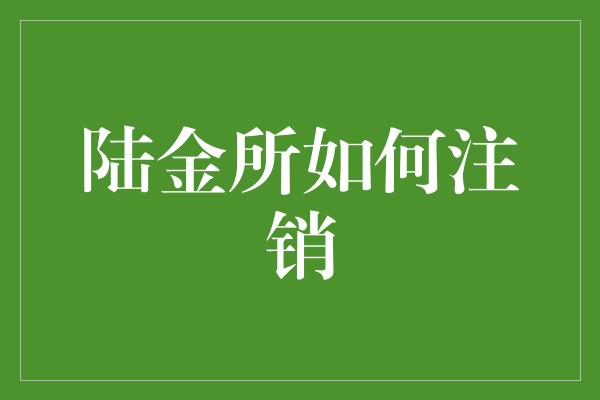 陆金所如何注销